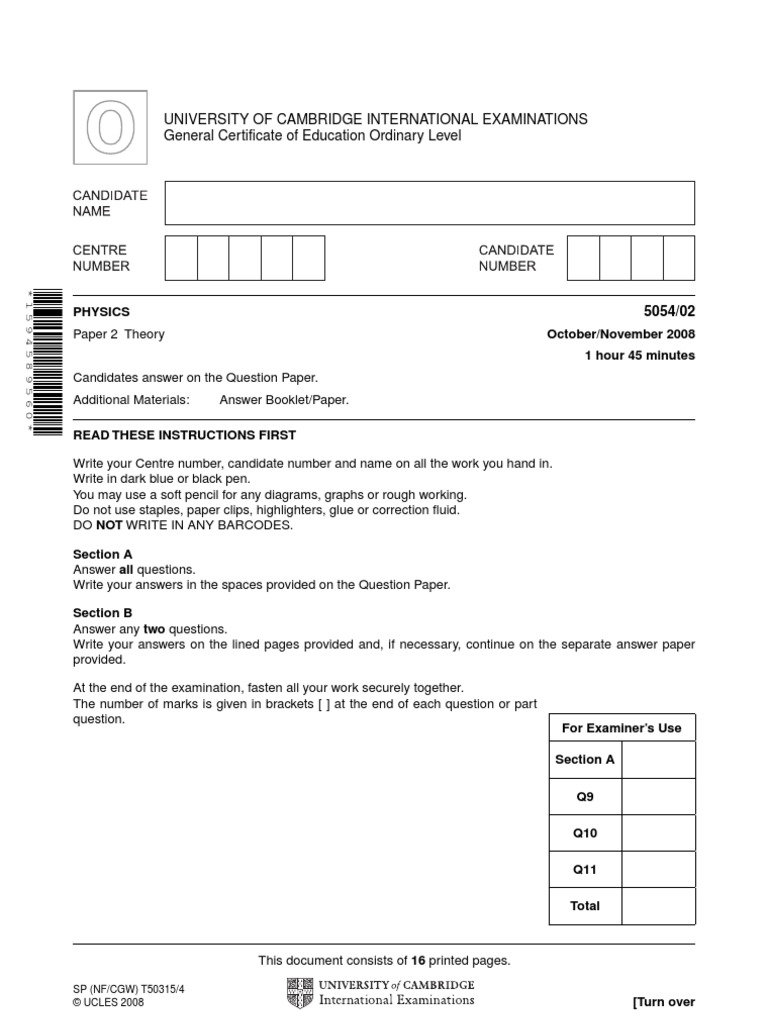 O

UNIVERSITY OF CAMBRIDGE INTERNATIONAL EXAMINATIONS
General Certificate of Education Ordinary Level

CANDIDATE NAME

CENTRE NUMBER

CANDIDATE NUMBER

*1594589560*

PHYSICS 5054/02

Paper 2 Theory October/November 2008

1 hour 45 minutes

Candidates answer on the Question Paper.

Additional Materials: Answer Booklet/Paper.

READ THESE INSTRUCTIONS FIRST

Write your Centre number, candidate number and name on all the work you hand in.
Write in dark blue or black pen.
You may use a soft pencil for any diagrams, graphs or rough working.
Do not use staples, paper clips, highlighters, glue or correction fluid.
DO NOT WRITE IN ANY BARCODES.

Section A
Answer all questions.
Write your answers in the spaces provided on the Question Paper.

Section B
Answer any two questions.
Write your answers on the lined pages provided and, if necessary, continue on the separate answer paper provided.

At the end of the examination, fasten all your work securely together.
The number of marks is given in brackets [ ] at the end of each question or part question.

| For Examiner's Use | |
|---|---|
| Section A | |
| Q9 | |
| Q10 | |
| Q11 | |
| Total | |

This document consists of 16 printed pages.

SP (NF/CGW) T50315/4
© UCLES 2008

UNIVERSITY of CAMBRIDGE
International Examinations

[Turn over